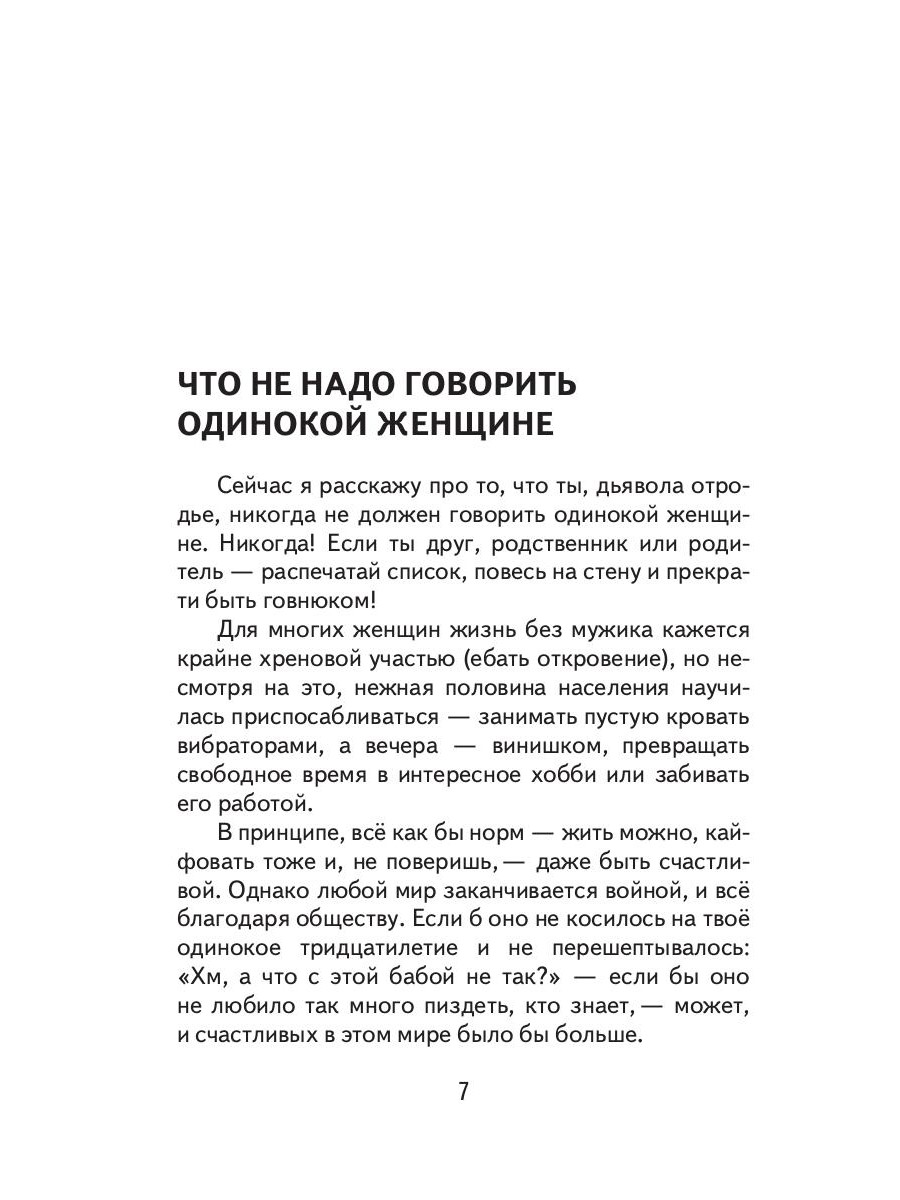 ЧТО НЕ НАДО ГОВОРИТЬ ОДИНОКОЙ ЖЕНЩИНЕ

Сейчас я расскажу про то, что ты, дьявола отродье, никогда не должен говорить одинокой женщине. Никогда! Если ты друг, родственник или родитель — распечатай список, повесь на стену и прекрати быть говнюком!

Для многих женщин жизнь без мужика кажется крайне хреновой участью (ебать откровение), но несмотря на это, нежная половина населения научилась приспосабливаться — занимать пустую кровать вибраторами, а вечера — винишком, превращать свободное время в интересное хобби или забивать его работой.

В принципе, всё как бы норм — жить можно, кайфовать тоже и, не поверишь, — даже быть счастливой. Однако любой мир заканчивается войной, и всё благодаря обществу. Если б оно не косилось на твоё одинокое тридцатилетие и не перешептывалось: «Хм, а что с этой бабой не так?» — если бы оно не любило так много пиздеть, кто знает, — может, и счастливых в этом мире было бы больше.

7